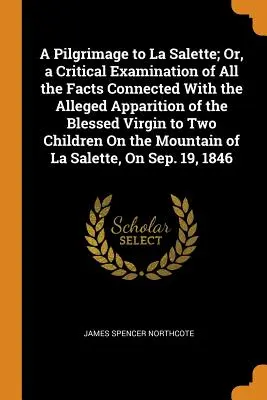 A Pilgrimage to La Salette; Or, a Critical Examination of All the Facts Connected With the Alleged Apparition of the Blessed Virgin to Two Children On the Mountain of La Salette, On Sep. 19, 1846

Scholar SELECT

JAMES SPENCER NORTHCOTE